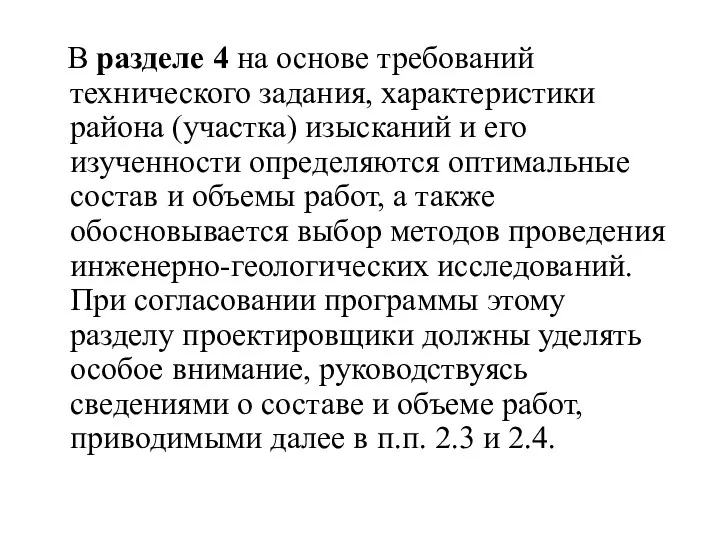 В разделе 4 на основе требований технического задания, характеристики района (участка) изысканий и его изученности определяются оптимальные состав и объемы работ, а также обосновывается выбор методов проведения инженерно-геологических исследований. При согласовании программы этому разделу проектировщики должны уделять особое внимание, руководствуясь сведениями о составе и объеме работ, приводимыми далее в п.п. 2.3 и 2.4.